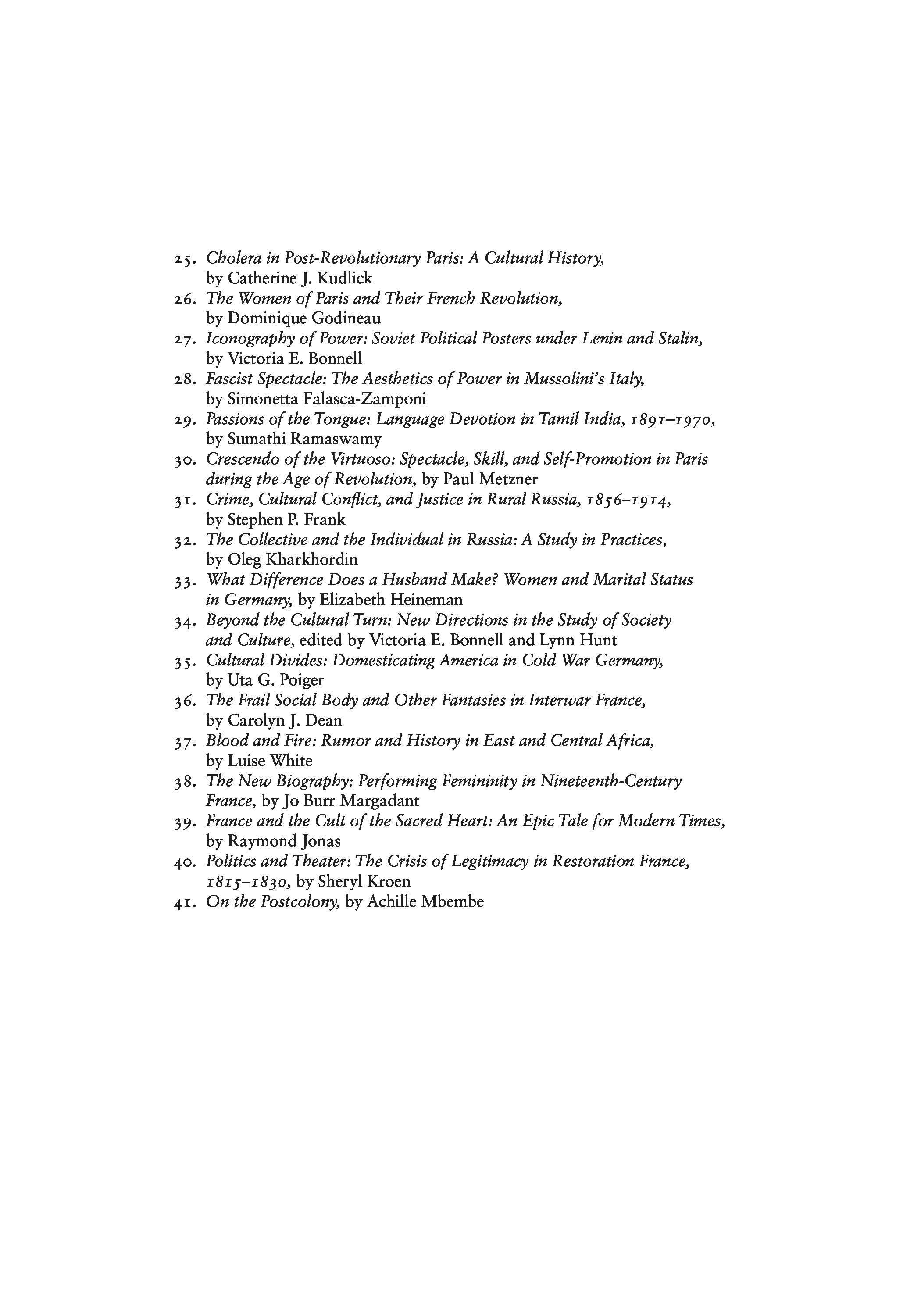 25. Cholera in Post-Revolutionary Paris: A Cultural History, by Catherine J. Kudlick
26. The Women of Paris and Their French Revolution, by Dominique Godineau
27. Iconography of Power: Soviet Political Posters under Lenin and Stalin, by Victoria E. Bonnell
28. Fascist Spectacle: The Aesthetics of Power in Mussolini's Italy, by Simonetta Falasca-Zamponi
29. Passions of the Tongue: Language Devotion in Tamil India, 1891–1970, by Sumathi Ramaswamy
30. Crescendo of the Virtuoso: Spectacle, Skill, and Self-Promotion in Paris during the Age of Revolution, by Paul Metzner
31. Crime, Cultural Conflict, and Justice in Rural Russia, 1856–1914, by Stephen P. Frank
32. The Collective and the Individual in Russia: A Study in Practices, by Oleg Kharkhordin
33. What Difference Does a Husband Make? Women and Marital Status in Germany, by Elizabeth Heineman
34. Beyond the Cultural Turn: New Directions in the Study of Society and Culture, edited by Victoria E. Bonnell and Lynn Hunt
35. Cultural Divides: Domesticating America in Cold War Germany, by Uta G. Poiger
36. The Frail Social Body and Other Fantasies in Interwar France, by Carolyn J. Dean
37. Blood and Fire: Rumor and History in East and Central Africa, by Luise White
38. The New Biography: Performing Femininity in Nineteenth-Century France, by Jo Burr Margadant
39. France and the Cult of the Sacred Heart: An Epic Tale for Modern Times, by Raymond Jonas
40. Politics and Theater: The Crisis of Legitimacy in Restoration France, 1815–1830, by Sheryl Kroen
41. On the Postcolony, by Achille Mbembe